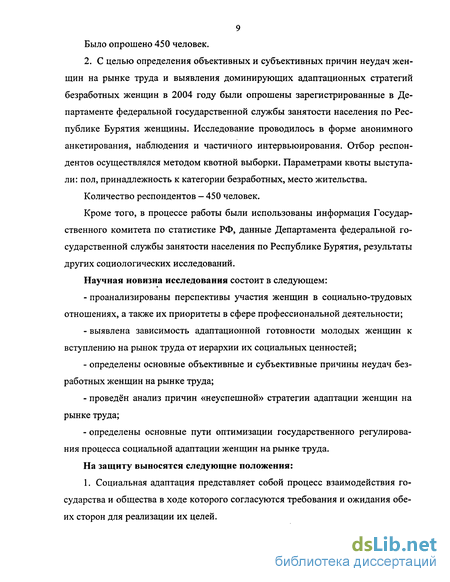 9

Было опрошено 450 человек.

2. С целью определения объективных и субъективных причин неудач женщин на рынке труда и выявления доминирующих адаптационных стратегий безработных женщин в 2004 году были опрошены зарегистрированные в Департаменте федеральной государственной службы занятости населения по Республике Бурятия женщины. Исследование проводилось в форме анонимного анкетирования, наблюдения и частичного интервьюирования. Отбор респондентов осуществлялся методом квотной выборки. Параметрами квоты выступали: пол, принадлежность к категории безработных, место жительства.

Количество респондентов – 450 человек.

Кроме того, в процессе работы были использованы информация Государственного комитета по статистике РФ, данные Департамента федеральной государственной службы занятости населения по Республике Бурятия, результаты других социологических исследований.

Научная новизна исследования состоит в следующем:

- проанализированы перспективы участия женщин в социально-трудовых отношениях, а также их приоритеты в сфере профессиональной деятельности;

- выявлена зависимость адаптационной готовности молодых женщин к вступлению на рынок труда от иерархии их социальных ценностей;

- определены основные объективные и субъективные причины неудач безработных женщин на рынке труда;

- проведён анализ причин «неуспешной» стратегии адаптации женщин на рынке труда;

- определены основные пути оптимизации государственного регулирования процесса социальной адаптации женщин на рынке труда.

На защиту выносятся следующие положения:

1. Социальная адаптация представляет собой процесс взаимодействия государства и общества в ходе которого согласуются требования и ожидания обеих сторон для реализации их целей.

dsLib.net
библиотека диссертаций